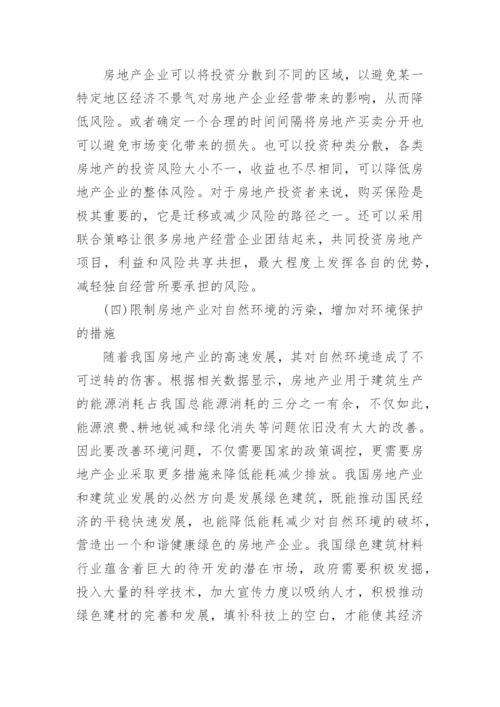 房地产企业可以将投资分散到不同的区域，以避免某一特定地区经济不景气对房地产企业经营带来的影响，从而降低风险。或者确定一个合理的时间间隔将房地产买卖分开也可以避免市场变化带来的损失。也可以投资种类分散，各类房地产的投资风险大小不一，收益也不尽相同，可以降低房地产企业的整体风险。对于房地产投资者来说，购买保险是极其重要的，它是迁移或减少风险的路径之一。还可以采用联合策略让很多房地产经营企业团结起来，共同投资房地产项目，利益和风险共享共担，最大程度上发挥各自的优势，减轻独自经营所要承担的风险。

(四)限制房地产业对自然环境的污染，增加对环境保护的措施

随着我国房地产业的高速发展，其对自然环境造成了不可逆转的伤害。根据相关数据显示，房地产业用于建筑生产的能源消耗占我国总能源消耗的三分之一有余，不仅如此，能源浪费、耕地锐减和绿化消失等问题依旧没有太大的改善。因此要改善环境问题，不仅需要国家的政策调控，更需要房地产企业采取更多措施来降低能耗减少排放。我国房地产业和建筑业发展的必然方向是发展绿色建筑，既能推动国民经济的平稳快速发展，也能降低能耗减少对自然环境的破坏，营造出一个和谐健康绿色的房地产企业。我国绿色建筑材料行业蕴含着巨大的待开发的潜在市场，政府需要积极发掘，投入大量的科学技术，加大宣传力度以吸纳人才，积极推动绿色建材的完善和发展，填补科技上的空白，才能使其经济